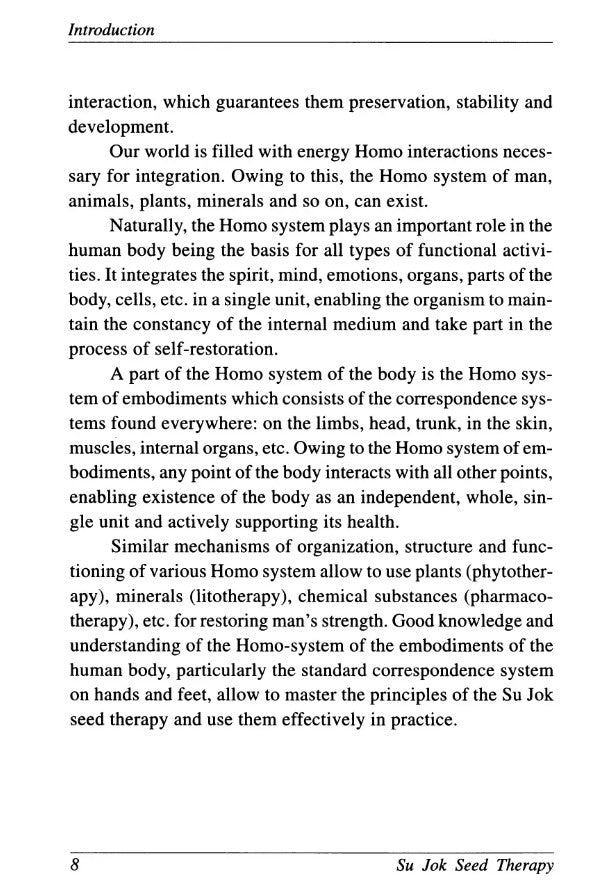 Introduction

interaction, which guarantees them preservation, stability and development.

Our world is filled with energy Homo interactions necessary for integration. Owing to this, the Homo system of man, animals, plants, minerals and so on, can exist.

Naturally, the Homo system plays an important role in the human body being the basis for all types of functional activities. It integrates the spirit, mind, emotions, organs, parts of the body, cells, etc. in a single unit, enabling the organism to maintain the constancy of the internal medium and take part in the process of self-restoration.

A part of the Homo system of the body is the Homo system of embodiments which consists of the correspondence systems found everywhere: on the limbs, head, trunk, in the skin, muscles, internal organs, etc. Owing to the Homo system of embodiments, any point of the body interacts with all other points, enabling existence of the body as an independent, whole, single unit and actively supporting its health.

Similar mechanisms of organization, structure and functioning of various Homo system allow to use plants (phytotherapy), minerals (litotherapy), chemical substances (pharmacotherapy), etc. for restoring man's strength. Good knowledge and understanding of the Homo-system of the embodiments of the human body, particularly the standard correspondence system on hands and feet, allow to master the principles of the Su Jok seed therapy and use them effectively in practice.

8 Su Jok Seed Therapy